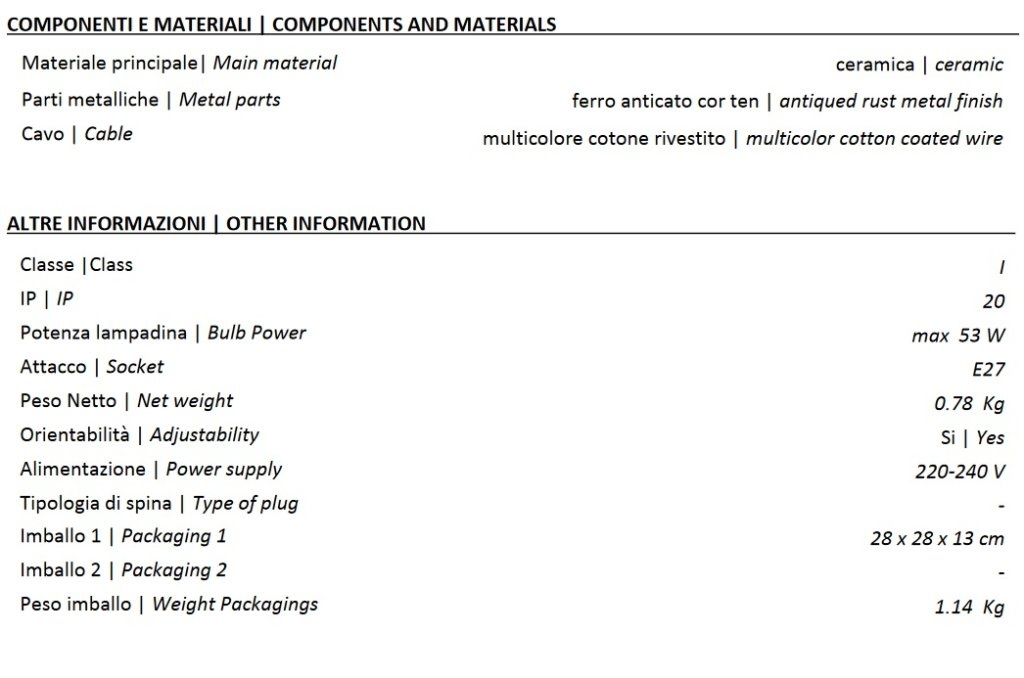 COMPONENTI E MATERIALI | COMPONENTS AND MATERIALS

Materiale principale| Main material ceramica | ceramic
Parti metalliche | Metal parts ferro anticato cor ten | antiqued rust metal finish
Cavo | Cable multicolore cotone rivestito | multicolor cotton coated wire

ALTRE INFORMAZIONI | OTHER INFORMATION

Classe |Class I
IP | IP 20
Potenza lampadina | Bulb Power max 53 W
Attacco | Socket E27
Peso Netto | Net weight 0.78 Kg
Orientabilità | Adjustability Si | Yes
Alimentazione | Power supply 220-240 V
Tipologia di spina | Type of plug -
Imballo 1 | Packaging 1 28 x 28 x 13 cm
Imballo 2 | Packaging 2 -
Peso imballo | Weight Packagings 1.14 Kg